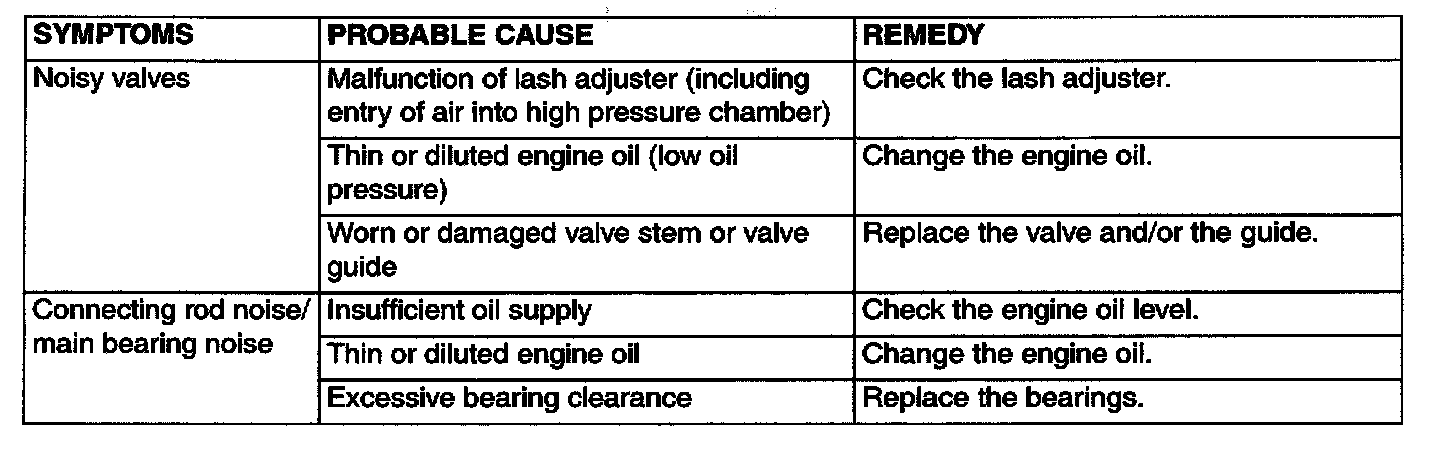 | SYMPTOMS | PROBABLE CAUSE | REMEDY |
|---|---|---|
| Noisy valves | Malfunction of lash adjuster (including entry of air into high pressure chamber) | Check the lash adjuster. |
|  | Thin or diluted engine oil (low oil pressure) | Change the engine oil. |
|  | Worn or damaged valve stem or valve guide | Replace the valve and/or the guide. |
| Connecting rod noise/ main bearing noise | Insufficient oil supply | Check the engine oil level. |
|  | Thin or diluted engine oil | Change the engine oil. |
|  | Excessive bearing clearance | Replace the bearings. |